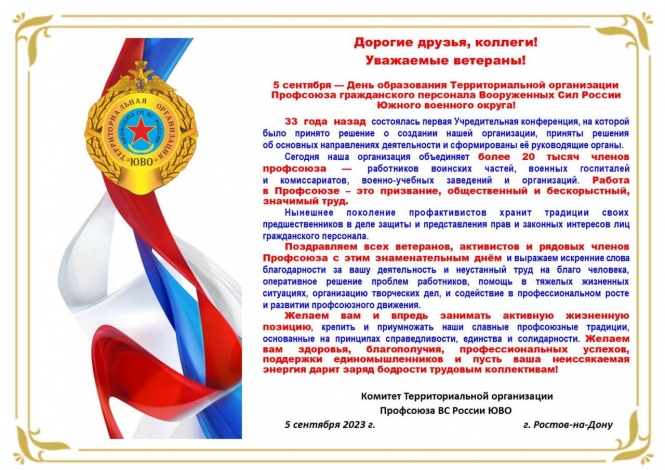 ТЕРРИТОРИАЛЬНАЯ ОРГАНИЗАЦИЯ
ПРОФСОЮЗ ГП ВС РОССИИ
ЮВО

Дорогие друзья, коллеги!
Уважаемые ветераны!

5 сентября — День образования Территориальной организации Профсоюза гражданского персонала Вооруженных Сил России Южного военного округа!

33 года назад состоялась первая Учредительная конференция, на которой было принято решение о создании нашей организации, приняты решения об основных направлениях деятельности и сформированы её руководящие органы.

Сегодня наша организация объединяет более 20 тысяч членов профсоюза — работников воинских частей, военных госпиталей и комиссариатов, военно-учебных заведений и организаций. Работа в Профсоюзе – это призвание, общественный и бескорыстный, значимый труд.

Нынешнее поколение профактивистов хранит традиции своих предшественников в деле защиты и представления прав и законных интересов лиц гражданского персонала.

Поздравляем всех ветеранов, активистов и рядовых членов Профсоюза с этим знаменательным днём и выражаем искренние слова благодарности за вашу деятельность и неустанный труд на благо человека, оперативное решение проблем работников, помощь в тяжелых жизненных ситуациях, организацию творческих дел, и содействие в профессиональном росте и развитии профсоюзного движения.

Желаем вам и впредь занимать активную жизненную позицию, крепить и приумножать наши славные профсоюзные традиции, основанные на принципах справедливости, единства и солидарности. Желаем вам здоровья, благополучия, профессиональных успехов, поддержки единомышленников и пусть ваша неиссякаемая энергия дарит заряд бодрости трудовым коллективам!

Комитет Территориальной организации
Профсоюза ВС России ЮВО

5 сентября 2023 г. г. Ростов-на-Дону